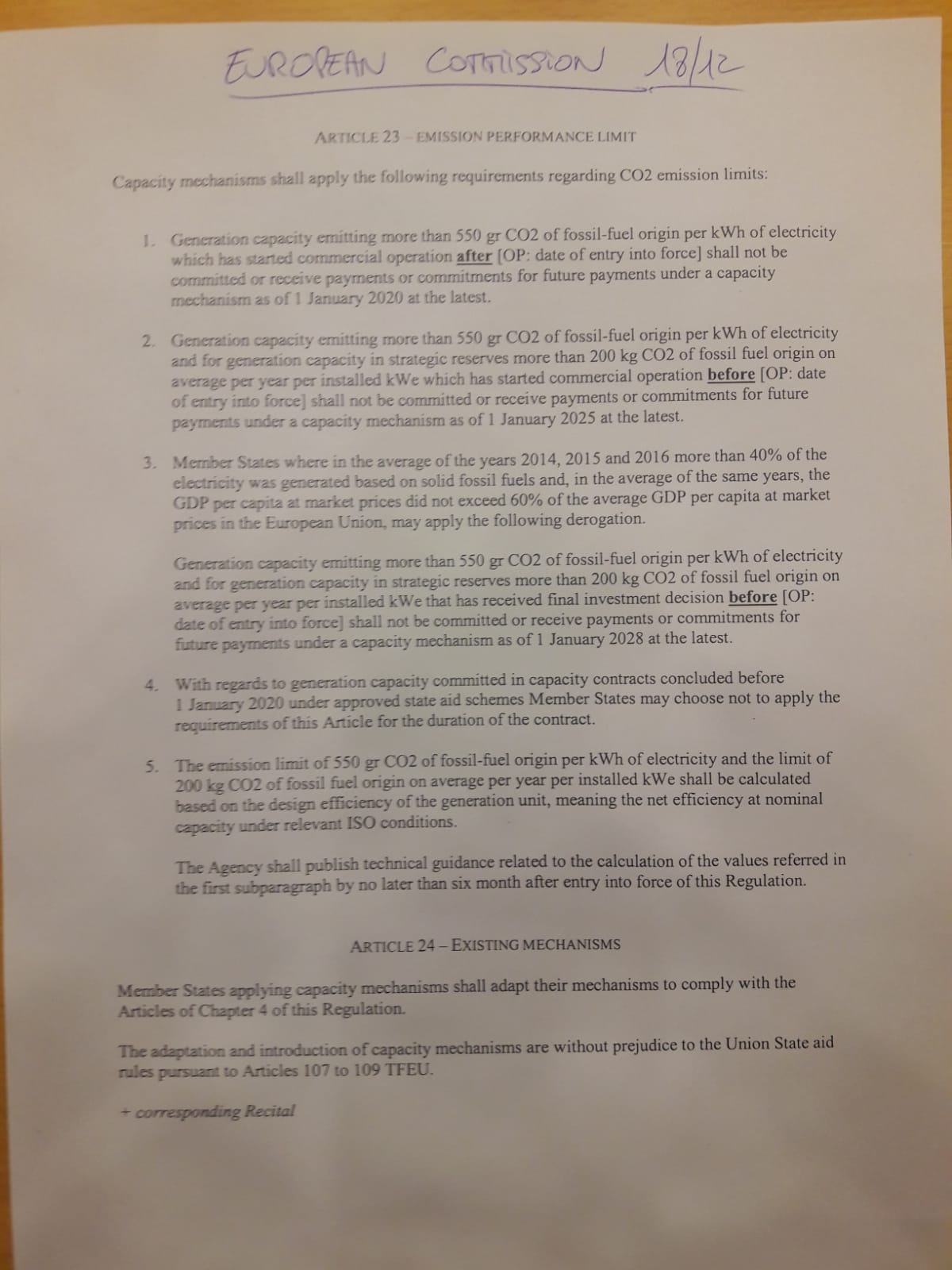 EUROPEAN COMMISSION 18/12

ARTICLE 23 – EMISSION PERFORMANCE LIMIT

Capacity mechanisms shall apply the following requirements regarding CO2 emission limits:

1. Generation capacity emitting more than 550 gr CO2 of fossil-fuel origin per kWh of electricity which has started commercial operation after [OP: date of entry into force] shall not be committed or receive payments or commitments for future payments under a capacity mechanism as of 1 January 2020 at the latest.

2. Generation capacity emitting more than 550 gr CO2 of fossil-fuel origin per kWh of electricity and for generation capacity in strategic reserves more than 200 kg CO2 of fossil fuel origin on average per year per installed kWe which has started commercial operation before [OP: date of entry into force] shall not be committed or receive payments or commitments for future payments under a capacity mechanism as of 1 January 2025 at the latest.

3. Member States where in the average of the years 2014, 2015 and 2016 more than 40% of the electricity was generated based on solid fossil fuels and, in the average of the same years, the GDP per capita at market prices did not exceed 60% of the average GDP per capita at market prices in the European Union, may apply the following derogation.

Generation capacity emitting more than 550 gr CO2 of fossil-fuel origin per kWh of electricity and for generation capacity in strategic reserves more than 200 kg CO2 of fossil fuel origin on average per year per installed kWe that has received final investment decision before [OP: date of entry into force] shall not be committed or receive payments or commitments for future payments under a capacity mechanism as of 1 January 2028 at the latest.

4. With regards to generation capacity committed in capacity contracts concluded before 1 January 2020 under approved state aid schemes Member States may choose not to apply the requirements of this Article for the duration of the contract.

5. The emission limit of 550 gr CO2 of fossil-fuel origin per kWh of electricity and the limit of 200 kg CO2 of fossil fuel origin on average per year per installed kWe shall be calculated based on the design efficiency of the generation unit, meaning the net efficiency at nominal capacity under relevant ISO conditions.

The Agency shall publish technical guidance related to the calculation of the values referred in the first subparagraph by no later than six month after entry into force of this Regulation.

ARTICLE 24 – EXISTING MECHANISMS

Member States applying capacity mechanisms shall adapt their mechanisms to comply with the Articles of Chapter 4 of this Regulation.

The adaptation and introduction of capacity mechanisms are without prejudice to the Union State aid rules pursuant to Articles 107 to 109 TFEU.

+ corresponding Recital